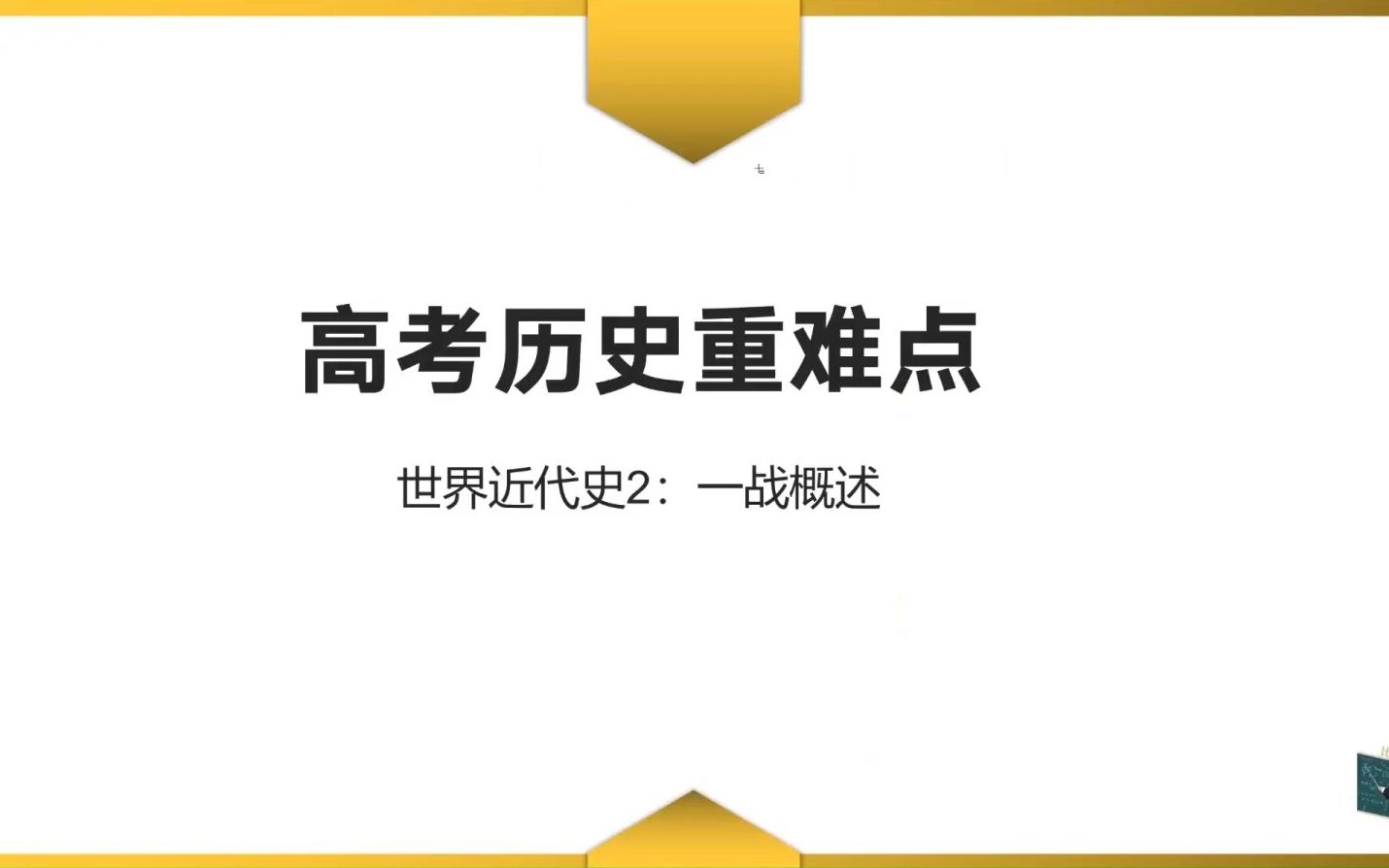 高考历史重难点

世界近代史2：一战概述